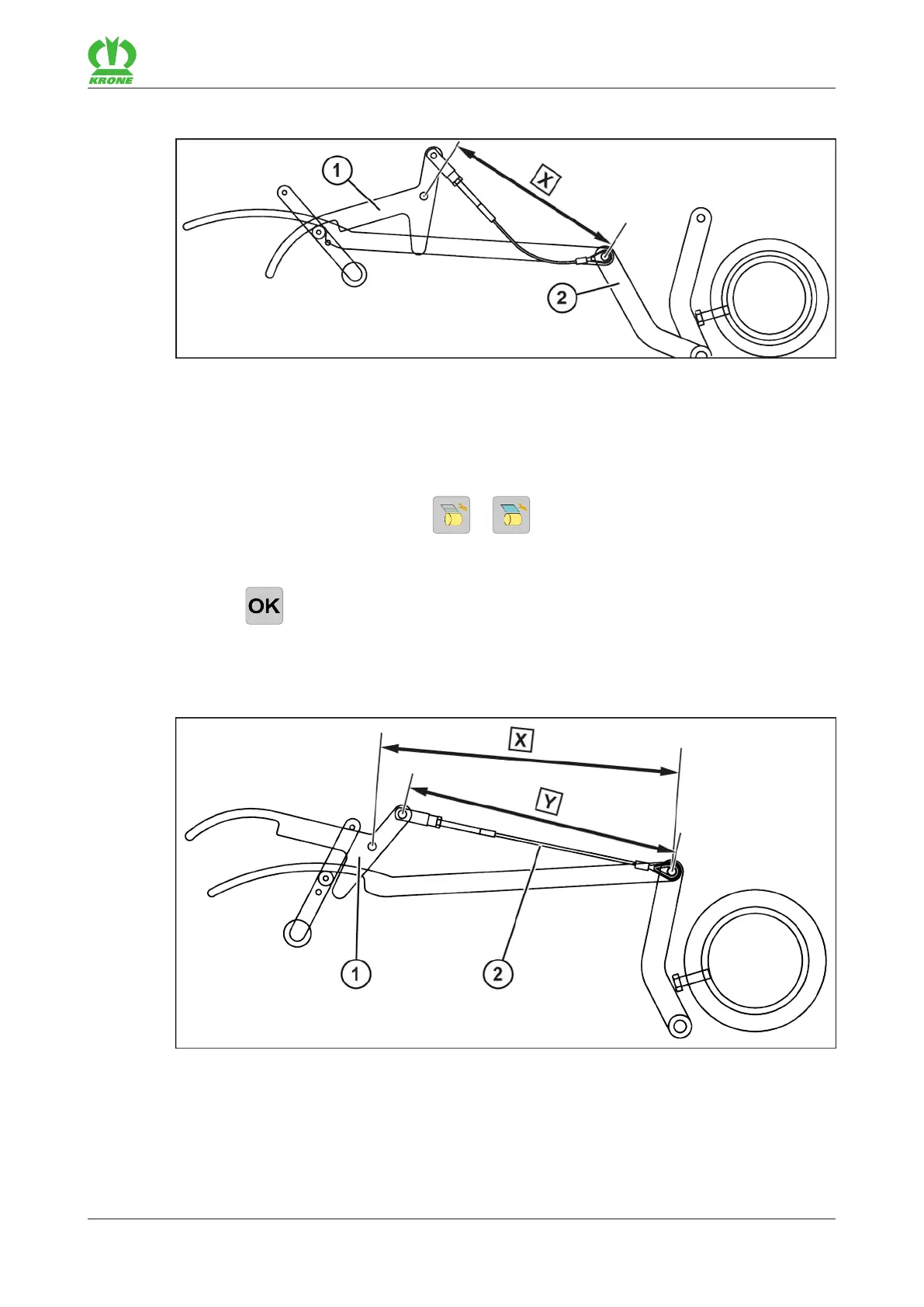 KRONE

1
X
2

OK

X
Y
1
2